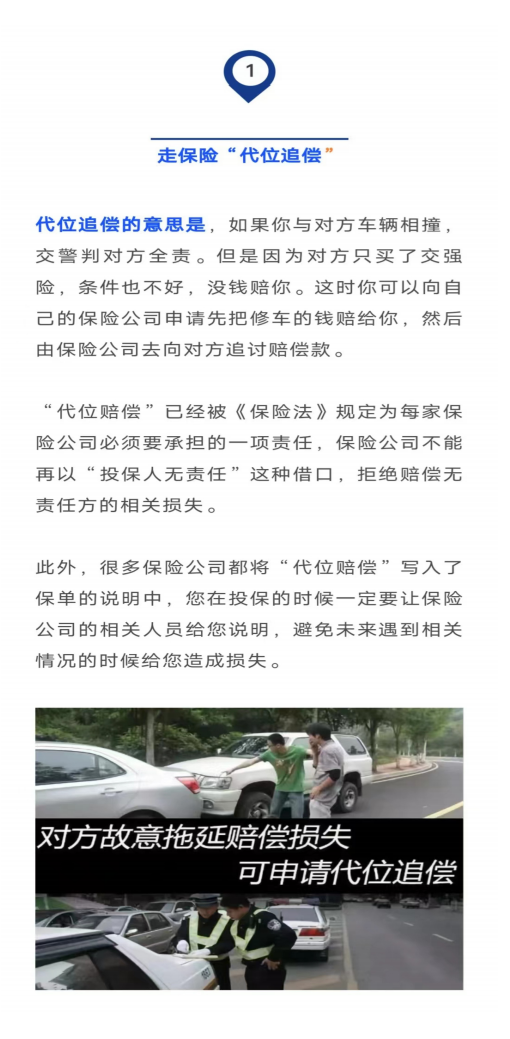 1

走保险“代位追偿”

代位追偿的意思是，如果你与对方车辆相撞，交警判对方全责。但是因为对方只买了交强险，条件也不好，没钱赔你。这时你可以向自己的保险公司申请先把修车的钱赔给你，然后由保险公司去向对方追讨赔偿款。

“代位赔偿”已经被《保险法》规定为每家保险公司必须要承担的一项责任，保险公司不能再以“投保人无责任”这种借口，拒绝赔偿无责任方的相关损失。

此外，很多保险公司都将“代位赔偿”写入了保单的说明中，您在投保的时候一定要让保险公司的相关人员给您说明，避免未来遇到相关情况的时候给您造成损失。

对方故意拖延赔偿损失
可申请代位追偿